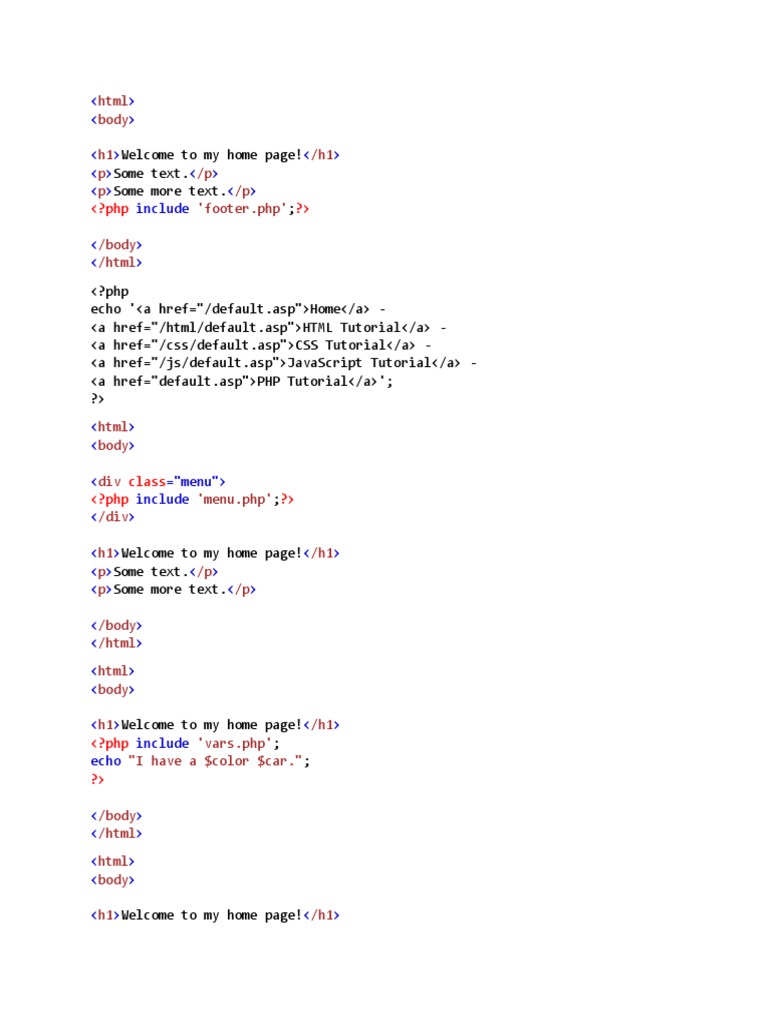 <html>
<body>

<h1>Welcome to my home page!</h1>
<p>Some text.</p>
<p>Some more text.</p>
<?php include 'footer.php';?>

</body>
</html>

<?php
echo '<a href="/default.asp">Home</a> -
<a href="/html/default.asp">HTML Tutorial</a> -
<a href="/css/default.asp">CSS Tutorial</a> -
<a href="/js/default.asp">JavaScript Tutorial</a> -
<a href="default.asp">PHP Tutorial</a>';
?>

<html>
<body>

<div class="menu">
<?php include 'menu.php';?>
</div>

<h1>Welcome to my home page!</h1>
<p>Some text.</p>
<p>Some more text.</p>

</body>
</html>

<html>
<body>

<h1>Welcome to my home page!</h1>
<?php include 'vars.php';
echo "I have a $color $car.";
?>

</body>
</html>

<html>
<body>

<h1>Welcome to my home page!</h1>